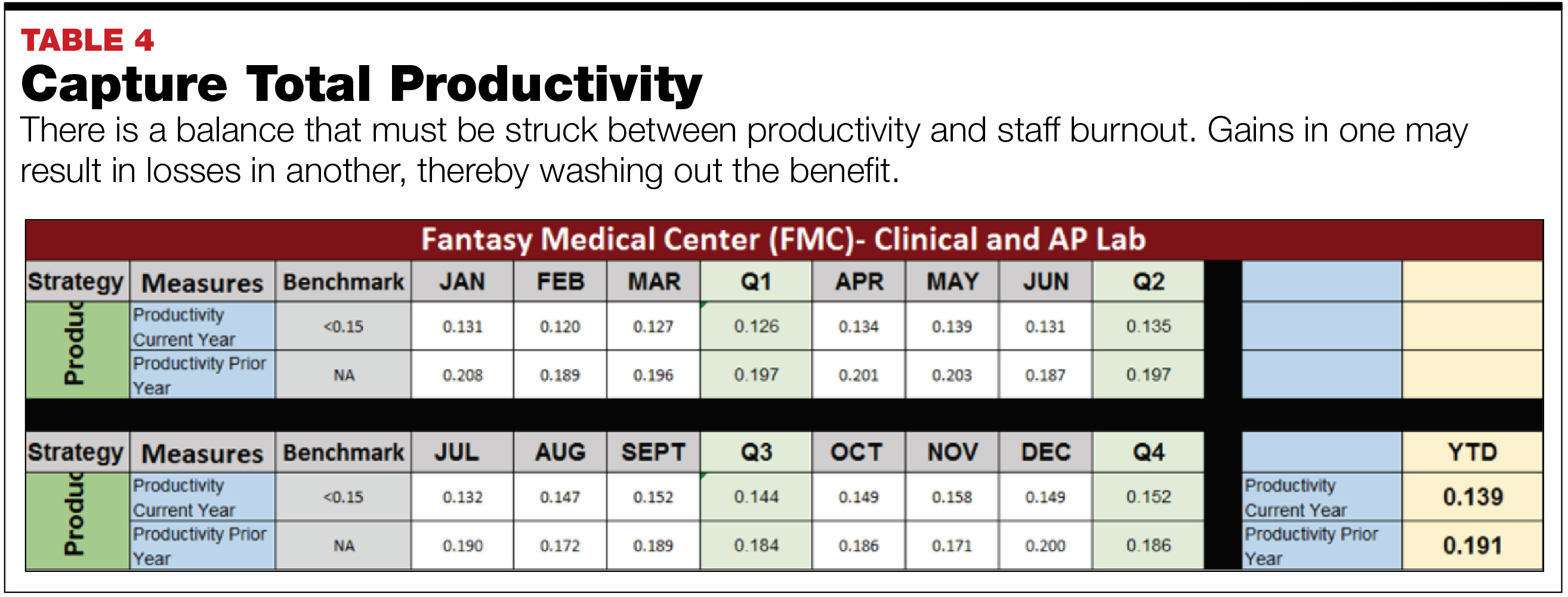 TABLE 4
Capture Total Productivity
There is a balance that must be struck between productivity and staff burnout. Gains in one may result in losses in another, thereby washing out the benefit.

Fantasy Medical Center (FMC)- Clinical and AP Lab

| Strategy | Measures | Benchmark | JAN | FEB | MAR | Q1 | APR | MAY | JUN | Q2 | | |
|---|---|---|---|---|---|---|---|---|---|---|---|---|
| Produc | Productivity Current Year | <0.15 | 0.131 | 0.120 | 0.127 | 0.126 | 0.134 | 0.139 | 0.131 | 0.135 | | |
| | Productivity Prior Year | NA | 0.208 | 0.189 | 0.196 | 0.197 | 0.201 | 0.203 | 0.187 | 0.197 | | |

| Strategy | Measures | Benchmark | JUL | AUG | SEPT | Q3 | OCT | NOV | DEC | Q4 | | YTD |
|---|---|---|---|---|---|---|---|---|---|---|---|---|
| Produc | Productivity Current Year | <0.15 | 0.132 | 0.147 | 0.152 | 0.144 | 0.149 | 0.158 | 0.149 | 0.152 | Productivity Current Year | 0.139 |
| | Productivity Prior Year | NA | 0.190 | 0.172 | 0.189 | 0.184 | 0.186 | 0.171 | 0.200 | 0.186 | Productivity Prior Year | 0.191 |